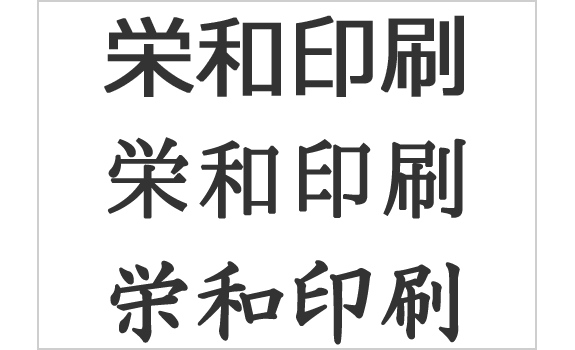 栄和印刷

栄和印刷

栄和印刷